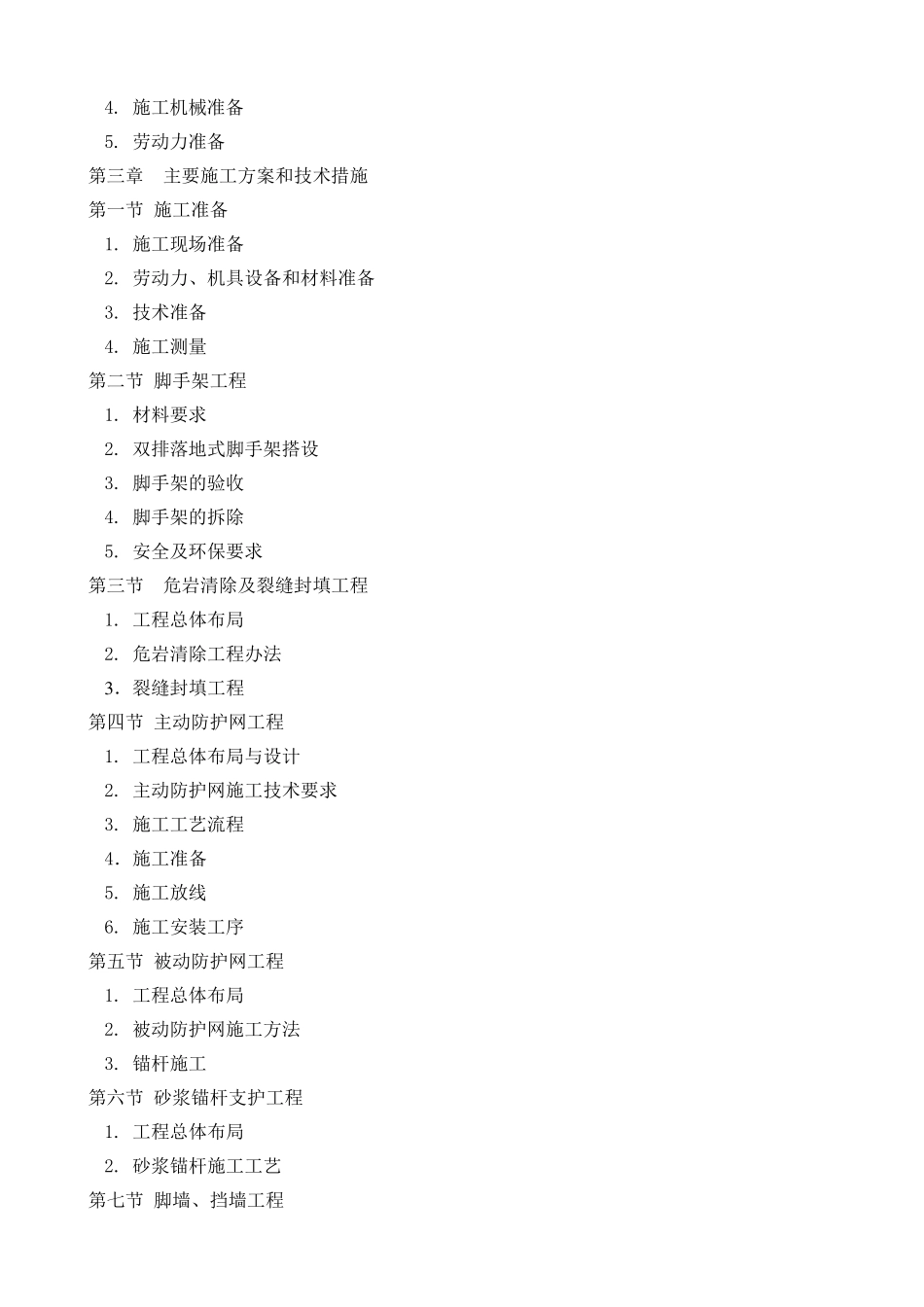 4. 施工机械准备
5. 劳动力准备
第三章 主要施工方案和技术措施
第一节 施工准备
1. 施工现场准备
2. 劳动力、机具设备和材料准备
3. 技术准备
4. 施工测量
第二节 脚手架工程
1. 材料要求
2. 双排落地式脚手架搭设
3. 脚手架的验收
4. 脚手架的拆除
5. 安全及环保要求
第三节 危岩清除及裂缝封填工程
1. 工程总体布局
2. 危岩清除工程办法
3. 裂缝封填工程
第四节 主动防护网工程
1. 工程总体布局与设计
2. 主动防护网施工技术要求
3. 施工工艺流程
4. 施工准备
5. 施工放线
6. 施工安装工序
第五节 被动防护网工程
1. 工程总体布局
2. 被动防护网施工方法
3. 锚杆施工
第六节 砂浆锚杆支护工程
1. 工程总体布局
2. 砂浆锚杆施工工艺
第七节 脚墙、挡墙工程